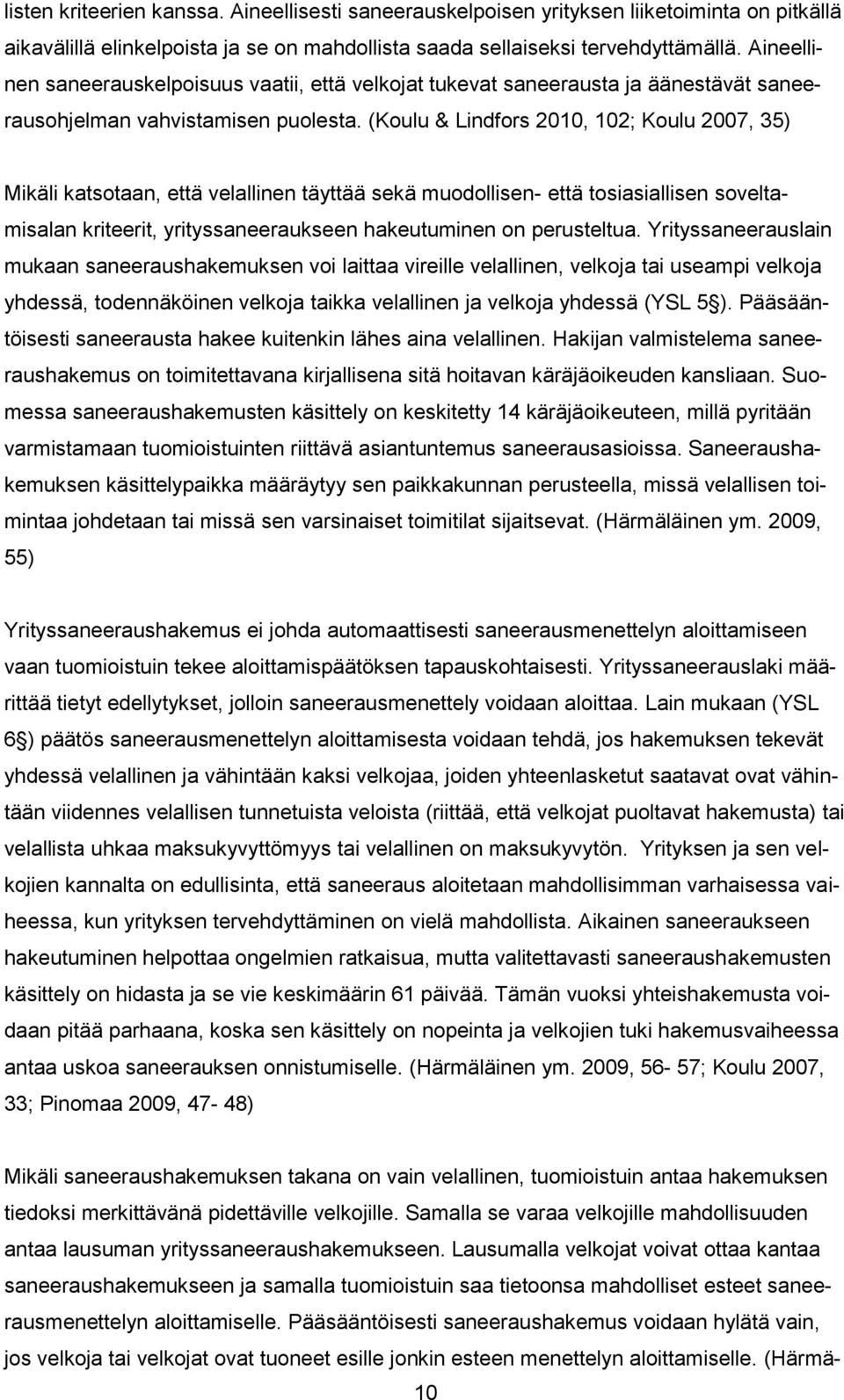 listen kriteerien kanssa. Aineellisesti saneerauskelpoisen yrityksen liiketoiminta on pitkällä aikavälillä elinkelpoista ja se on mahdollista saada sellaiseksi tervehdyttämällä. Aineellinen saneerauskelpoisuus vaatii, että velkojat tukevat saneerausta ja äänestävät saneerausohjelman vahvistamisen puolesta. (Koulu & Lindfors 2010, 102; Koulu 2007, 35)

Mikäli katsotaan, että velallinen täyttää sekä muodollisen- että tosiasiallisen soveltamisalan kriteerit, yrityssaneeraukseen hakeutuminen on perusteltua. Yrityssaneerauslain mukaan saneeraushakemuksen voi laittaa vireille velallinen, velkoja tai useampi velkoja yhdessä, todennäköinen velkoja taikka velallinen ja velkoja yhdessä (YSL 5§). Pääsääntöisesti saneerausta hakee kuitenkin lähes aina velallinen. Hakijan valmistelema saneeraushakemus on toimitettavana kirjallisena sitä hoitavan käräjäoikeuden kansliaan. Suomessa saneeraushakemusten käsittely on keskitetty 14 käräjäoikeuteen, millä pyritään varmistamaan tuomioistuinten riittävä asiantuntemus saneerausasioissa. Saneeraushakemuksen käsittelypaikka määräytyy sen paikkakunnan perusteella, missä velallisen toimintaa johdetaan tai missä sen varsinaiset toimitilat sijaitsevat. (Härmäläinen ym. 2009, 55)

Yrityssaneeraushakemus ei johda automaattisesti saneerausmenettelyn aloittamiseen vaan tuomioistuin tekee aloittamispäätöksen tapauskohtaisesti. Yrityssaneerauslaki määrittää tietyt edellytykset, jolloin saneerausmenettely voidaan aloittaa. Lain mukaan (YSL 6§) päätös saneerausmenettelyn aloittamisesta voidaan tehdä, jos hakemuksen tekevät yhdessä velallinen ja vähintään kaksi velkojaa, joiden yhteenlasketut saatavat ovat vähintään viidennes velallisen tunnetuista veloista (riittää, että velkojat puoltavat hakemusta) tai velallista uhkaa maksukyvyttömyys tai velallinen on maksukyvytön. Yrityksen ja sen velkojien kannalta on edullisinta, että saneeraus aloitetaan mahdollisimman varhaisessa vaiheessa, kun yrityksen tervehdyttäminen on vielä mahdollista. Aikainen saneeraukseen hakeutuminen helpottaa ongelmien ratkaisua, mutta valitettavasti saneeraushakemusten käsittely on hidasta ja se vie keskimäärin 61 päivää. Tämän vuoksi yhteishakemusta voidaan pitää parhaana, koska sen käsittely on nopeinta ja velkojien tuki hakemusvaiheessa antaa uskoa saneerauksen onnistumiselle. (Härmäläinen ym. 2009, 56- 57; Koulu 2007, 33; Pinomaa 2009, 47- 48)

Mikäli saneeraushakemuksen takana on vain velallinen, tuomioistuin antaa hakemuksen tiedoksi merkittävänä pidettäville velkojille. Samalla se varaa velkojille mahdollisuuden antaa lausuman yrityssaneeraushakemukseen. Lausumalla velkojat voivat ottaa kantaa saneeraushakemukseen ja samalla tuomioistuin saa tietoonsa mahdolliset esteet saneerausmenettelyn aloittamiselle. Pääsääntöisesti saneeraushakemus voidaan hylätä vain, jos velkoja tai velkojat ovat tuoneet esille jonkin esteen menettelyn aloittamiselle. (Härmä-

10